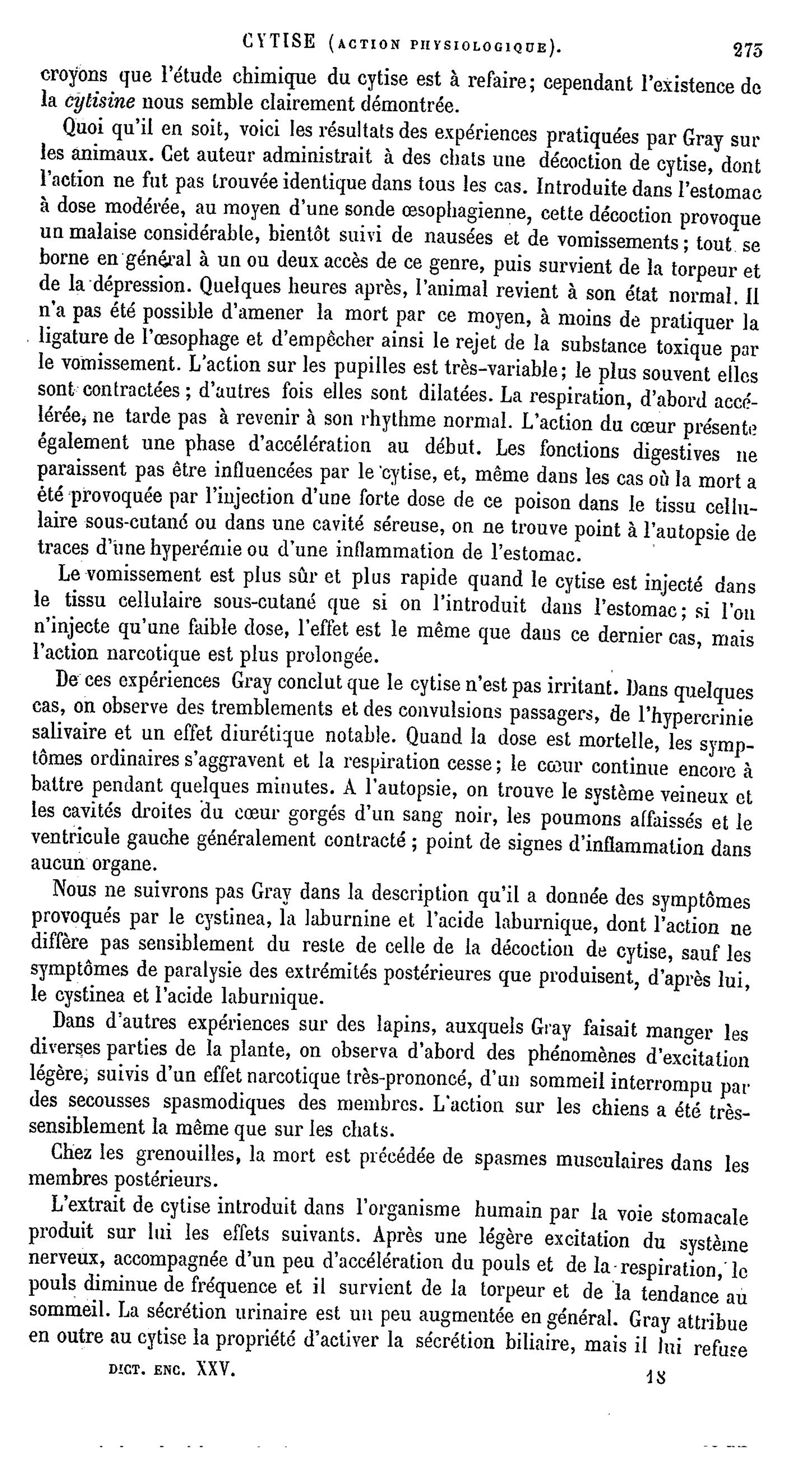 CYTISE (ACTION PHYSIOLOGIQUE). 275

croyons que l'étude chimique du cytise est à refaire; cependant l'existence de la cytisine nous semble clairement démontrée.

Quoi qu'il en soit, voici les résultats des expériences pratiquées par Gray sur les animaux. Cet auteur administrait à des chats une décoction de cytise, dont l'action ne fut pas trouvée identique dans tous les cas. Introduite dans l'estomac à dose modérée, au moyen d'une sonde œsophagienne, cette décoction provoque un malaise considérable, bientôt suivi de nausées et de vomissements; tout se borne en général à un ou deux accès de ce genre, puis survient de la torpeur et de la dépression. Quelques heures après, l'animal revient à son état normal. Il n'a pas été possible d'amener la mort par ce moyen, à moins de pratiquer la ligature de l'œsophage et d'empêcher ainsi le rejet de la substance toxique par le vomissement. L'action sur les pupilles est très-variable; le plus souvent elles sont contractées; d'autres fois elles sont dilatées. La respiration, d'abord accélérée, ne tarde pas à revenir à son rhythme normal. L'action du cœur présente également une phase d'accélération au début. Les fonctions digestives ne paraissent pas être influencées par le cytise, et, même dans les cas où la mort a été provoquée par l'injection d'une forte dose de ce poison dans le tissu cellulaire sous-cutané ou dans une cavité séreuse, on ne trouve point à l'autopsie de traces d'une hyperémie ou d'une inflammation de l'estomac.

Le vomissement est plus sûr et plus rapide quand le cytise est injecté dans le tissu cellulaire sous-cutané que si on l'introduit dans l'estomac; si l'on n'injecte qu'une faible dose, l'effet est le même que dans ce dernier cas, mais l'action narcotique est plus prolongée.

De ces expériences Gray conclut que le cytise n'est pas irritant. Dans quelques cas, on observe des tremblements et des convulsions passagers, de l'hypercrinie salivaire et un effet diurétique notable. Quand la dose est mortelle, les symptômes ordinaires s'aggravent et la respiration cesse; le cœur continue encore à battre pendant quelques minutes. A l'autopsie, on trouve le système veineux et les cavités droites du cœur gorgés d'un sang noir, les poumons affaissés et le ventricule gauche généralement contracté; point de signes d'inflammation dans aucun organe.

Nous ne suivrons pas Gray dans la description qu'il a donnée des symptômes provoqués par le cystinea, la laburnine et l'acide laburnique, dont l'action ne diffère pas sensiblement du reste de celle de la décoction de cytise, sauf les symptômes de paralysie des extrémités postérieures que produisent, d'après lui, le cystinea et l'acide laburnique.

Dans d'autres expériences sur des lapins, auxquels Gray faisait manger les diverses parties de la plante, on observa d'abord des phénomènes d'excitation légère, suivis d'un effet narcotique très-prononcé, d'un sommeil interrompu par des secousses spasmodiques des membres. L'action sur les chiens a été très-sensiblement la même que sur les chats.

Chez les grenouilles, la mort est précédée de spasmes musculaires dans les membres postérieurs.

L'extrait de cytise introduit dans l'organisme humain par la voie stomacale produit sur lui les effets suivants. Après une légère excitation du système nerveux, accompagnée d'un peu d'accélération du pouls et de la respiration, le pouls diminue de fréquence et il survient de la torpeur et de la tendance au sommeil. La sécrétion urinaire est un peu augmentée en général. Gray attribue en outre au cytise la propriété d'activer la sécrétion biliaire, mais il lui refuse

DICT. ENC. XXV. 18